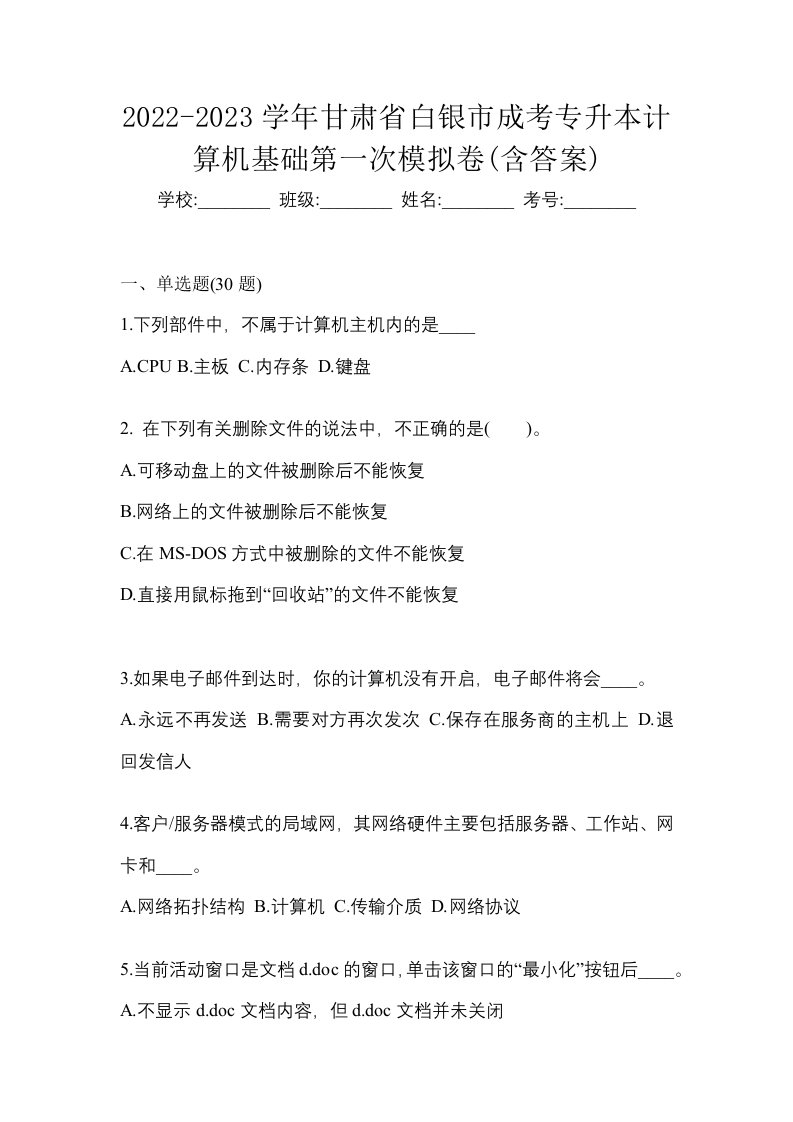 2022-2023 学年甘肃省白银市成考专升本计算机基础第一次模拟卷(含答案)

学校:________ 班级:________ 姓名:________ 考号:________

一、单选题(30 题)

1.下列部件中，不属于计算机主机内的是____

A.CPU B.主板 C.内存条 D.键盘

2. 在下列有关删除文件的说法中，不正确的是(　　)。

A.可移动盘上的文件被删除后不能恢复

B.网络上的文件被删除后不能恢复

C.在 MS-DOS 方式中被删除的文件不能恢复

D.直接用鼠标拖到“回收站”的文件不能恢复

3.如果电子邮件到达时，你的计算机没有开启，电子邮件将会____。

A.永远不再发送 B.需要对方再次发次 C.保存在服务商的主机上 D.退回发信人

4.客户/服务器模式的局域网，其网络硬件主要包括服务器、工作站、网卡和____。

A.网络拓扑结构 B.计算机 C.传输介质 D.网络协议

5.当前活动窗口是文档 d.doc 的窗口,单击该窗口的“最小化”按钮后____。

A.不显示 d.doc 文档内容，但 d.doc 文档并未关闭